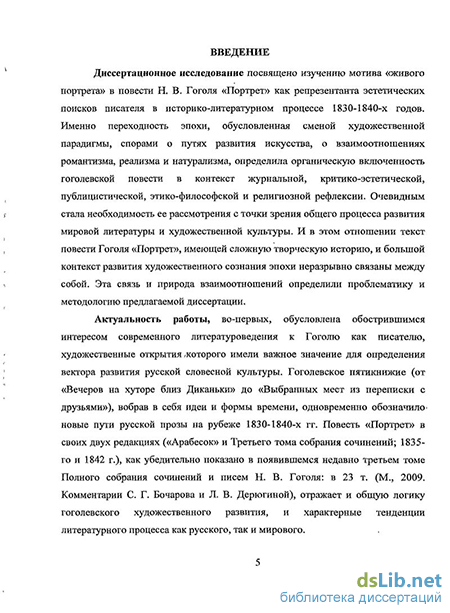 ВВЕДЕНИЕ

Диссертационное исследование посвящено изучению мотива «живого портрета» в повести Н. В. Гоголя «Портрет» как репрезентанта эстетических поисков писателя в историко-литературном процессе 1830-1840-х годов. Именно переходность эпохи, обусловленная сменой художественной парадигмы, спорами о путях развития искусства, о взаимоотношениях романтизма, реализма и натурализма, определила органическую включенность гоголевской повести в контекст журнальной, критико-эстетической, публицистической, этико-философской и религиозной рефлексии. Очевидным стала необходимость ее рассмотрения с точки зрения общего процесса развития мировой литературы и художественной культуры. И в этом отношении текст повести Гоголя «Портрет», имеющей сложную творческую историю, и большой контекст развития художественного сознания эпохи неразрывно связаны между собой. Эта связь и природа взаимоотношений определили проблематику и методологию предлагаемой диссертации.

Актуальность работы, во-первых, обусловлена обострившимся интересом современного литературоведения к Гоголю как писателю, художественные открытия которого имели важное значение для определения вектора развития русской словесной культуры. Гоголевское пятикнижие (от «Вечеров на хуторе близ Диканьки» до «Выбранных мест из переписки с друзьями»), вобрав в себя идеи и формы времени, одновременно обозначило новые пути русской прозы на рубеже 1830-1840-х гг. Повесть «Портрет» в своих двух редакциях («Арабесок» и Третьего тома собрания сочинений; 1835-го и 1842 г.), как убедительно показано в появившемся недавно третьем томе Полного собрания сочинений и писем Н. В. Гоголя: в 23 т. (М., 2009. Комментарии С. Г. Бочарова и Л. В. Дерюгиной), отражает и общую логику гоголевского художественного развития, и характерные тенденции литературного процесса как русского, так и мирового.

5

dsLib.net
библиотека диссертаций